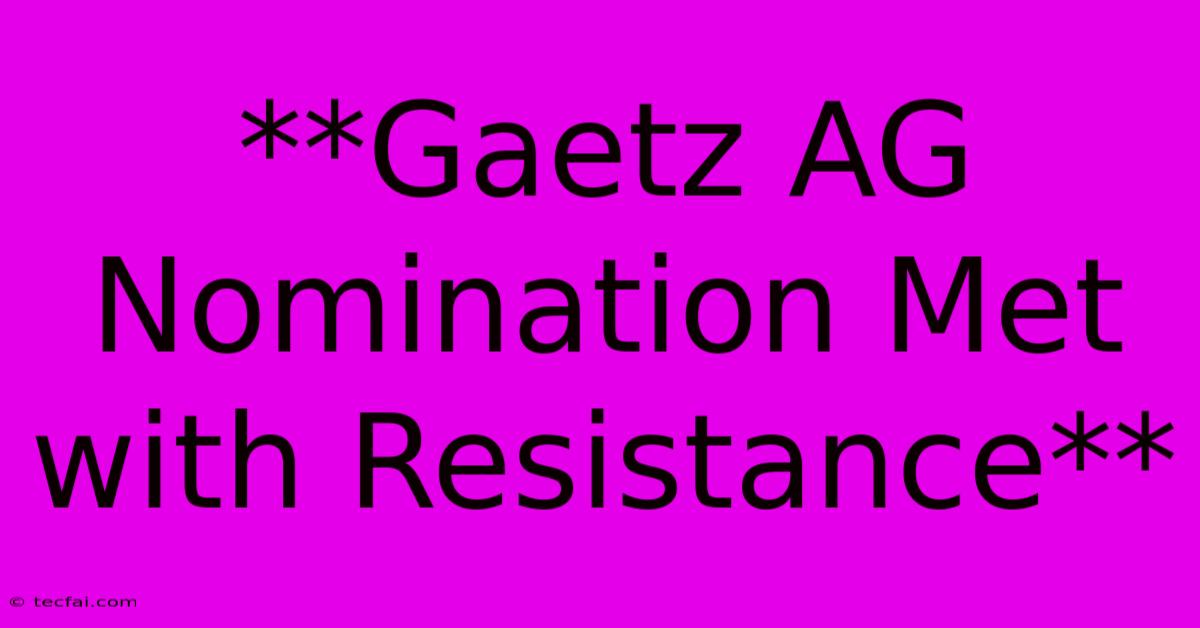 **Gaetz AG Nomination Met with Resistance**

© tecfai.com